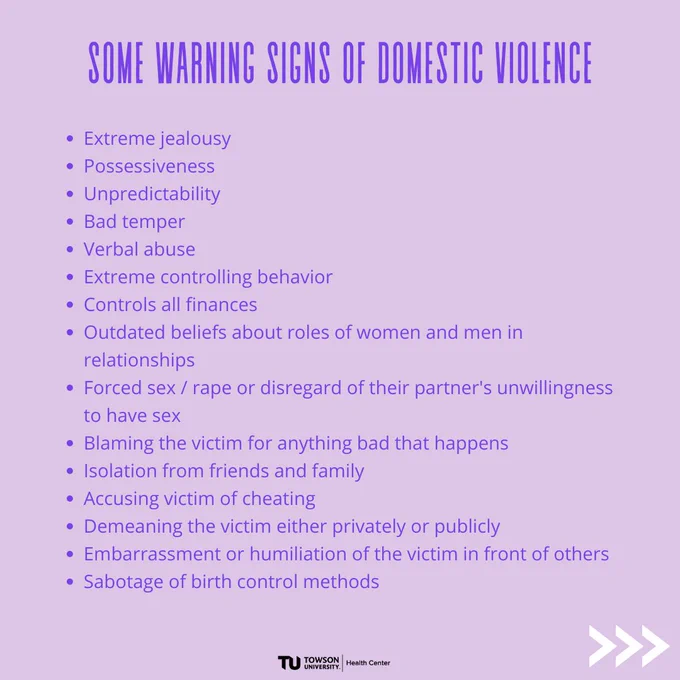 SOME WARNING SIGNS OF DOMESTIC VIOLENCE

• Extreme jealousy
• Possessiveness
• Unpredictability
• Bad temper
• Verbal abuse
• Extreme controlling behavior
• Controls all finances
• Outdated beliefs about roles of women and men in relationships
• Forced sex / rape or disregard of their partner's unwillingness to have sex
• Blaming the victim for anything bad that happens
• Isolation from friends and family
• Accusing victim of cheating
• Demeaning the victim either privately or publicly
• Embarrassment or humiliation of the victim in front of others
• Sabotage of birth control methods

TU TOWSON UNIVERSITY. Health Center